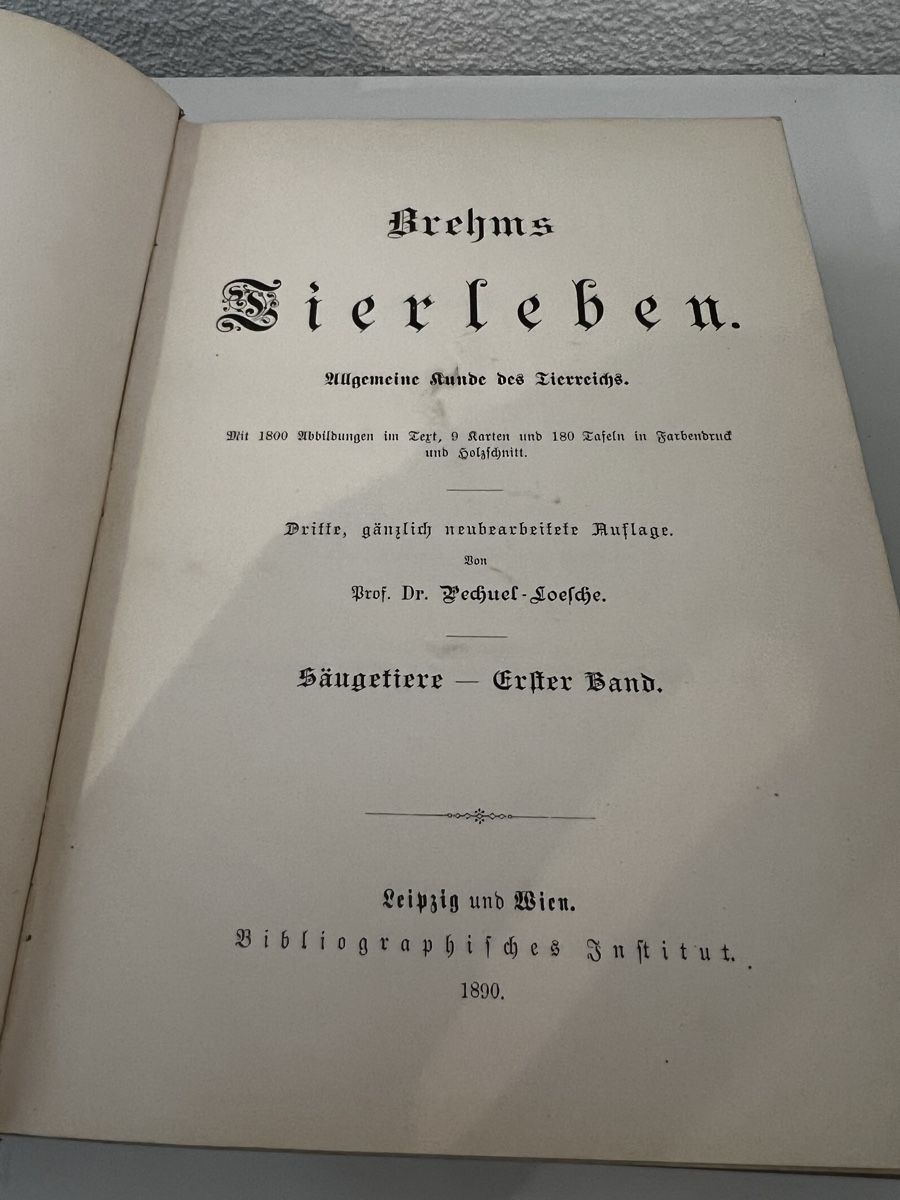 Brehms

Tierleben.

Allgemeine Kunde des Tierreichs.

Mit 1800 Abbildungen im Text, 9 Karten und 180 Tafeln in Farbendruck und Holzschnitt.

Dritte, gänzlich neubearbeitete Auflage.

Von

Prof. Dr. Pechuel-Loesche.

Säugetiere — Erster Band.

Leipzig und Wien.

Bibliographisches Institut.

1890.